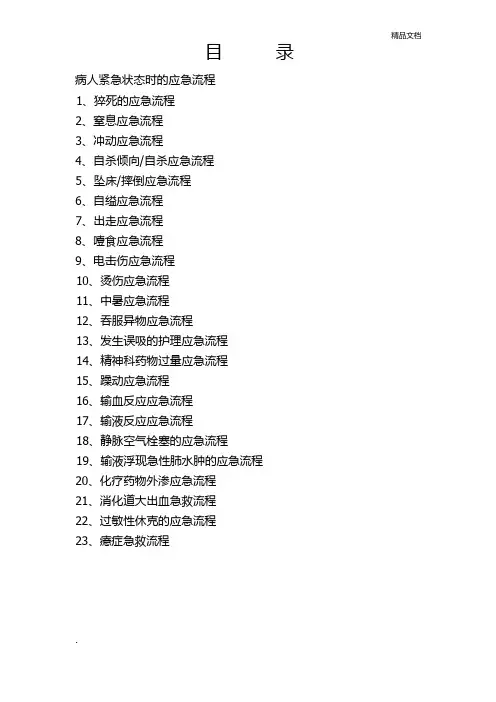 精品文档

目 录

病人紧急状态时的应急流程

1、猝死的应急流程
2、窒息应急流程
3、冲动应急流程
4、自杀倾向/自杀应急流程
5、坠床/摔倒应急流程
6、自缢应急流程
7、出走应急流程
8、噎食应急流程
9、电击伤应急流程
10、烫伤应急流程
11、中暑应急流程
12、吞服异物应急流程
13、发生误吸的护理应急流程
14、精神科药物过量应急流程
15、躁动应急流程
16、输血反应应急流程
17、输液反应应急流程
18、静脉空气栓塞的应急流程
19、输液浮现急性肺水肿的应急流程
20、化疗药物外渗应急流程
21、消化道大出血急救流程
22、过敏性休克的应急流程
23、癔症急救流程

.